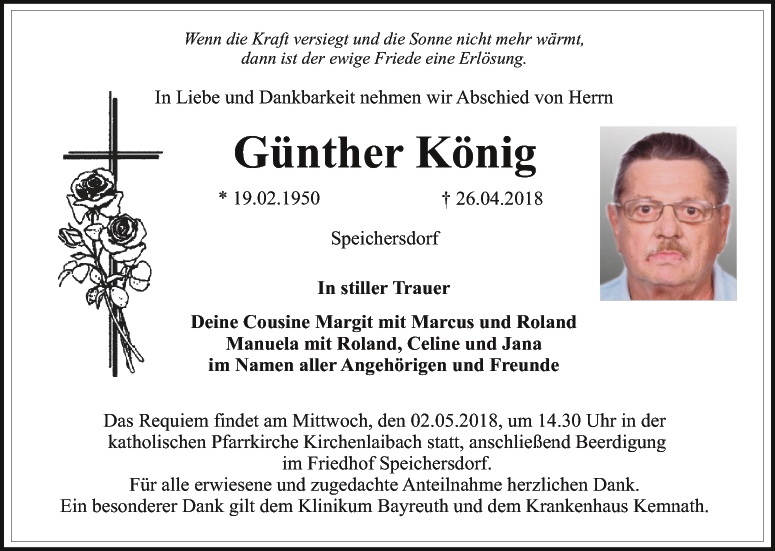 Wenn die Kraft versiegt und die Sonne nicht mehr wärmt,
dann ist der ewige Friede eine Erlösung.

In Liebe und Dankbarkeit nehmen wir Abschied von Herrn

Günther König

* 19.02.1950 † 26.04.2018

Speichersdorf

In stiller Trauer

Deine Cousine Margit mit Marcus und Roland
Manuela mit Roland, Celine und Jana
im Namen aller Angehörigen und Freunde

Das Requiem findet am Mittwoch, den 02.05.2018, um 14.30 Uhr in der katholischen Pfarrkirche Kirchenlaibach statt, anschließend Beerdigung im Friedhof Speichersdorf.
Für alle erwiesene und zugedachte Anteilnahme herzlichen Dank.
Ein besonderer Dank gilt dem Klinikum Bayreuth und dem Krankenhaus Kemnath.